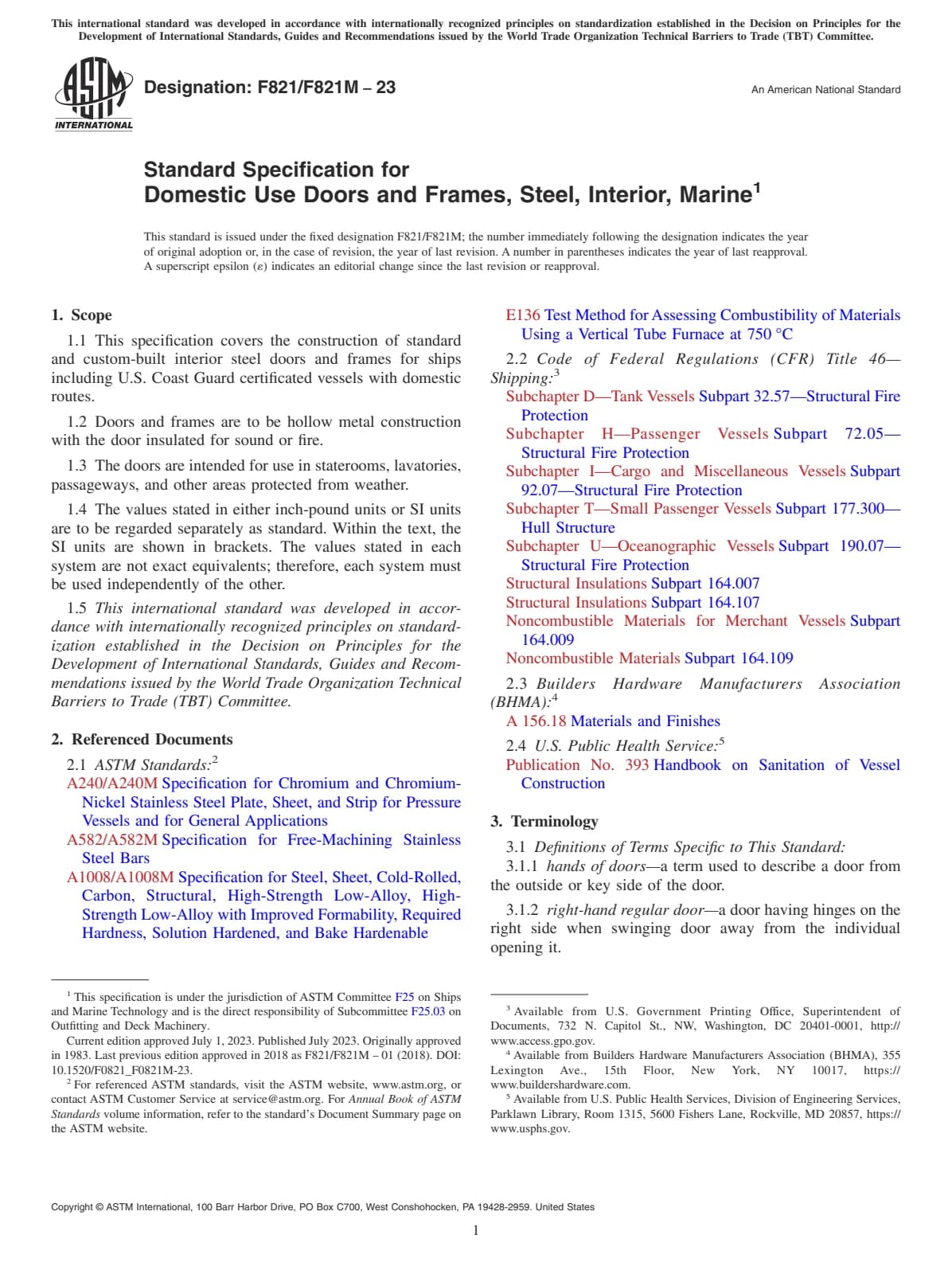 This international standard was developed in accordance with internationally recognized principles on standardization established in the Decision on Principles for the Development of International Standards, Guides and Recommendations issued by the World Trade Organization Technical Barriers to Trade (TBT) Committee.

ASTM INTERNATIONAL

Designation: F821/F821M – 23

An American National Standard

Standard Specification for
Domestic Use Doors and Frames, Steel, Interior, Marine$^1$

This standard is issued under the fixed designation F821/F821M; the number immediately following the designation indicates the year of original adoption or, in the case of revision, the year of last revision. A number in parentheses indicates the year of last reapproval. A superscript epsilon (ε) indicates an editorial change since the last revision or reapproval.

1. Scope

1.1 This specification covers the construction of standard and custom-built interior steel doors and frames for ships including U.S. Coast Guard certificated vessels with domestic routes.

1.2 Doors and frames are to be hollow metal construction with the door insulated for sound or fire.

1.3 The doors are intended for use in staterooms, lavatories, passageways, and other areas protected from weather.

1.4 The values stated in either inch-pound units or SI units are to be regarded separately as standard. Within the text, the SI units are shown in brackets. The values stated in each system are not exact equivalents; therefore, each system must be used independently of the other.

1.5 This international standard was developed in accordance with internationally recognized principles on standardization established in the Decision on Principles for the Development of International Standards, Guides and Recommendations issued by the World Trade Organization Technical Barriers to Trade (TBT) Committee.

2. Referenced Documents

2.1 ASTM Standards:$^2$
A240/A240M Specification for Chromium and Chromium-Nickel Stainless Steel Plate, Sheet, and Strip for Pressure Vessels and for General Applications
A582/A582M Specification for Free-Machining Stainless Steel Bars
A1008/A1008M Specification for Steel, Sheet, Cold-Rolled, Carbon, Structural, High-Strength Low-Alloy, High-Strength Low-Alloy with Improved Formability, Required Hardness, Solution Hardened, and Bake Hardenable
E136 Test Method for Assessing Combustibility of Materials Using a Vertical Tube Furnace at 750 °C

2.2 Code of Federal Regulations (CFR) Title 46—Shipping:$^3$
Subchapter D—Tank Vessels Subpart 32.57—Structural Fire Protection
Subchapter H—Passenger Vessels Subpart 72.05—Structural Fire Protection
Subchapter I—Cargo and Miscellaneous Vessels Subpart 92.07—Structural Fire Protection
Subchapter T—Small Passenger Vessels Subpart 177.300—Hull Structure
Subchapter U—Oceanographic Vessels Subpart 190.07—Structural Fire Protection
Structural Insulations Subpart 164.007
Structural Insulations Subpart 164.107
Noncombustible Materials for Merchant Vessels Subpart 164.009
Noncombustible Materials Subpart 164.109

2.3 Builders Hardware Manufacturers Association (BHMA):$^4$
A 156.18 Materials and Finishes

2.4 U.S. Public Health Service:$^5$
Publication No. 393 Handbook on Sanitation of Vessel Construction

3. Terminology

3.1 Definitions of Terms Specific to This Standard:
3.1.1 hands of doors—a term used to describe a door from the outside or key side of the door.

3.1.2 right-hand regular door—a door having hinges on the right side when swinging door away from the individual opening it.

$^1$ This specification is under the jurisdiction of ASTM Committee F25 on Ships and Marine Technology and is the direct responsibility of Subcommittee F25.03 on Outfitting and Deck Machinery.
Current edition approved July 1, 2023. Published July 2023. Originally approved in 1983. Last previous edition approved in 2018 as F821/F821M – 01 (2018). DOI: 10.1520/F0821_F0821M-23.
$^2$ For referenced ASTM standards, visit the ASTM website, www.astm.org, or contact ASTM Customer Service at service@astm.org. For Annual Book of ASTM Standards volume information, refer to the standard's Document Summary page on the ASTM website.

$^3$ Available from U.S. Government Printing Office, Superintendent of Documents, 732 N. Capitol St., NW, Washington, DC 20401-0001, http://www.access.gpo.gov.
$^4$ Available from Builders Hardware Manufacturers Association (BHMA), 355 Lexington Ave., 15th Floor, New York, NY 10017, https://www.buildershardware.com.
$^5$ Available from U.S. Public Health Services, Division of Engineering Services, Parklawn Library, Room 1315, 5600 Fishers Lane, Rockville, MD 20857, https://www.usphs.gov.

Copyright © ASTM International, 100 Barr Harbor Drive, PO Box C700, West Conshohocken, PA 19428-2959. United States

1